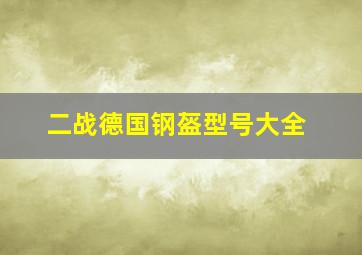 二战德国钢盔型号大全